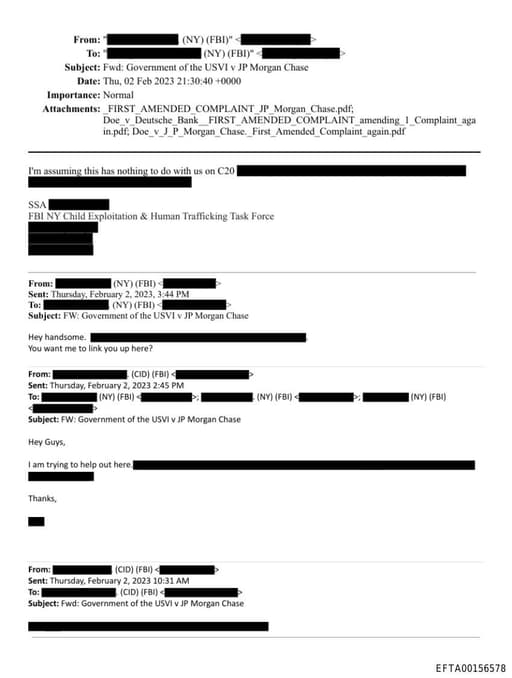 From: " (NY) (FBI)" < >
To: " (NY) (FBI)" < >
Subject: Fwd: Government of the USVI v JP Morgan Chase
Date: Thu, 02 Feb 2023 21:30:40 +0000
Importance: Normal
Attachments: _FIRST_AMENDED_COMPLAINT_JP_Morgan_Chase.pdf; Doe_v_Deutsche_Bank__FIRST_AMENDED_COMPLAINT_amending_1_Complaint_again.pdf; Doe_v_J_P_Morgan_Chase._First_Amended_Complaint_again.pdf

I'm assuming this has nothing to do with us on C20

SSA
FBI NY Child Exploitation & Human Trafficking Task Force

From: (NY) (FBI) < >
Sent: Thursday, February 2, 2023, 3:44 PM
To: (NY) (FBI) < >
Subject: FW: Government of the USVI v JP Morgan Chase

Hey handsome.
You want me to link you up here?

From: . (CID) (FBI) < >
Sent: Thursday, February 2, 2023 2:45 PM
To: (NY) (FBI) < >; . (NY) (FBI) < >; (NY) (FBI) < >
Subject: FW: Government of the USVI v JP Morgan Chase

Hey Guys,

I am trying to help out here.

Thanks,

From: (CID) (FBI) < >
Sent: Thursday, February 2, 2023 10:31 AM
To: . (CID) (FBI) < >
Subject: Fwd: Government of the USVI v JP Morgan Chase

EFTA00156578